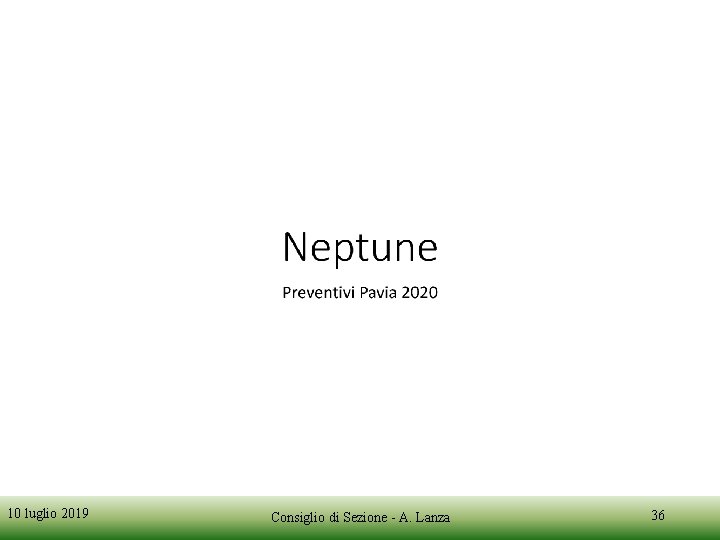 Neptune

Preventivi Pavia 2020

10 luglio 2019

Consiglio di Sezione - A. Lanza

36